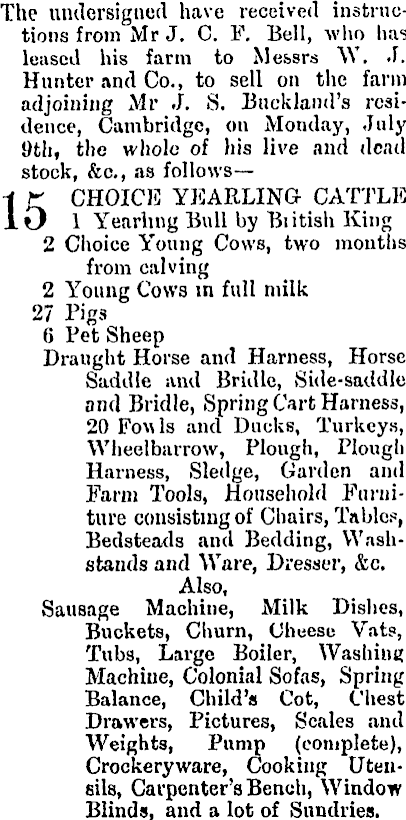 The undersigned have received instructions from Mr J. C. F. Bell, who has leased his farm to Messrs W. J. Hunter and Co., to sell on the farm adjoining Mr J. S. Buckland's residence, Cambridge, on Monday, July 9th, the whole of his live and dead stock, &c., as follows—

15 CHOICE YEARLING CATTLE
1 Yearling Bull by British King
2 Choice Young Cows, two months from calving
2 Young Cows in full milk
27 Pigs
6 Pet Sheep
Draught Horse and Harness, Horse Saddle and Bridle, Side-saddle and Bridle, Spring Cart Harness, 20 Fowls and Ducks, Turkeys, Wheelbarrow, Plough, Plough Harness, Sledge, Garden and Farm Tools, Household Furniture consisting of Chairs, Tables, Bedsteads and Bedding, Washstands and Ware, Dresser, &c.

Also,

Sausage Machine, Milk Dishes, Buckets, Churn, Cheese Vats, Tubs, Large Boiler, Washing Machine, Colonial Sofas, Spring Balance, Child's Cot, Chest Drawers, Pictures, Scales and Weights, Pump (complete), Crockeryware, Cooking Utensils, Carpenter's Bench, Window Blinds, and a lot of Sundries.